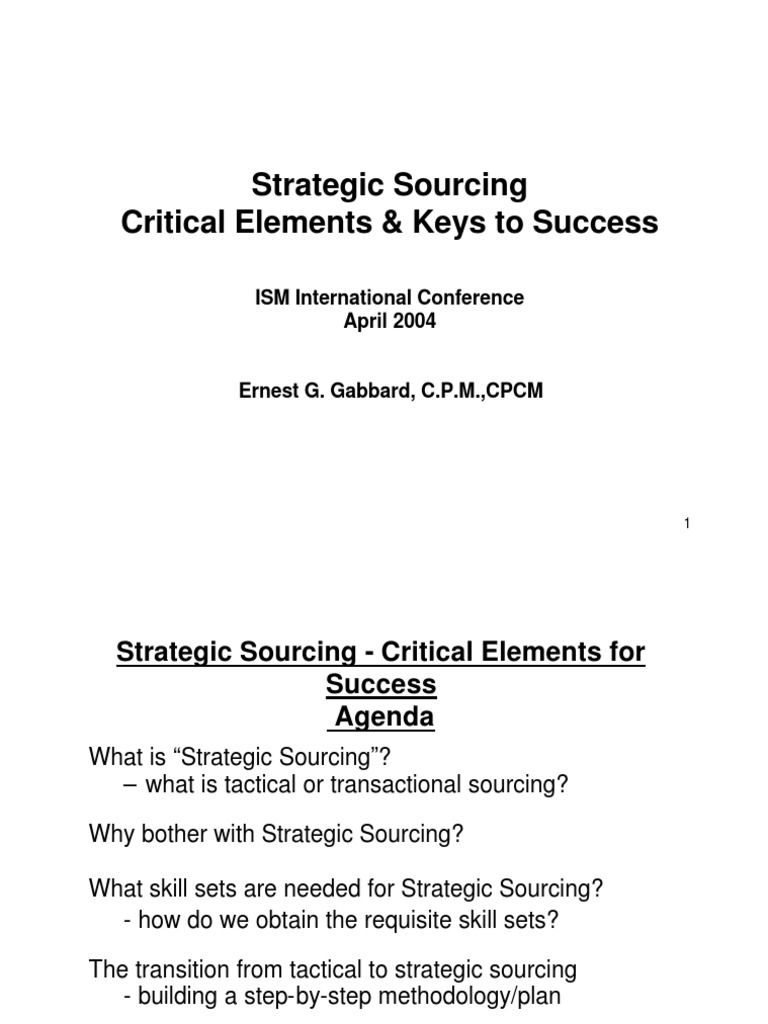 Strategic Sourcing
Critical Elements & Keys to Success

ISM International Conference
April 2004

Ernest G. Gabbard, C.P.M.,CPCM

1

Strategic Sourcing - Critical Elements for Success
Agenda

What is “Strategic Sourcing”?
– what is tactical or transactional sourcing?

Why bother with Strategic Sourcing?

What skill sets are needed for Strategic Sourcing?
- how do we obtain the requisite skill sets?

The transition from tactical to strategic sourcing
- building a step-by-step methodology/plan